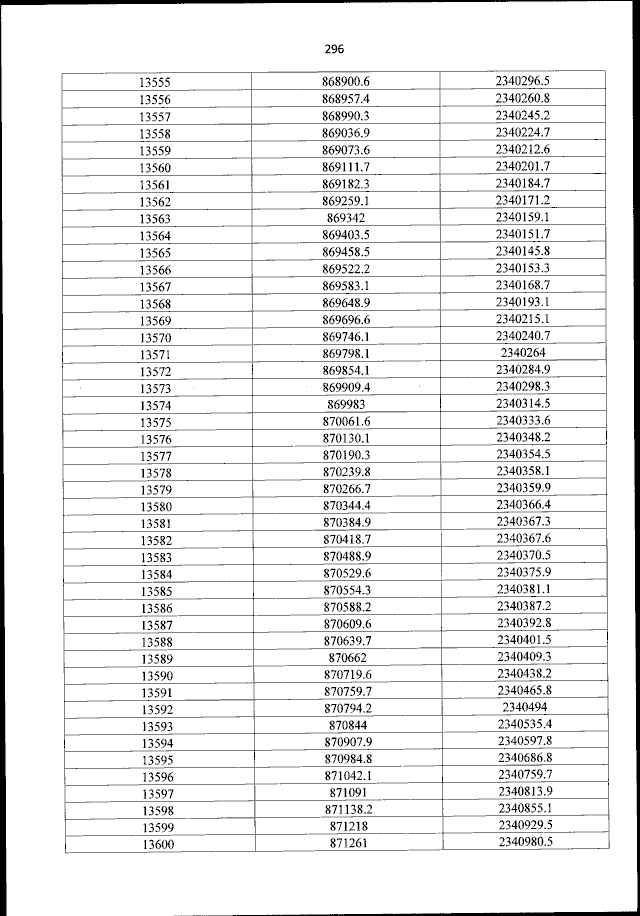 296

| 13555 | 868900.6 | 2340296.5 |
|---|---|---|
| 13556 | 868957.4 | 2340260.8 |
| 13557 | 868990.3 | 2340245.2 |
| 13558 | 869036.9 | 2340224.7 |
| 13559 | 869073.6 | 2340212.6 |
| 13560 | 869111.7 | 2340201.7 |
| 13561 | 869182.3 | 2340184.7 |
| 13562 | 869259.1 | 2340171.2 |
| 13563 | 869342 | 2340159.1 |
| 13564 | 869403.5 | 2340151.7 |
| 13565 | 869458.5 | 2340145.8 |
| 13566 | 869522.2 | 2340153.3 |
| 13567 | 869583.1 | 2340168.7 |
| 13568 | 869648.9 | 2340193.1 |
| 13569 | 869696.6 | 2340215.1 |
| 13570 | 869746.1 | 2340240.7 |
| 13571 | 869798.1 | 2340264 |
| 13572 | 869854.1 | 2340284.9 |
| 13573 | 869909.4 | 2340298.3 |
| 13574 | 869983 | 2340314.5 |
| 13575 | 870061.6 | 2340333.6 |
| 13576 | 870130.1 | 2340348.2 |
| 13577 | 870190.3 | 2340354.5 |
| 13578 | 870239.8 | 2340358.1 |
| 13579 | 870266.7 | 2340359.9 |
| 13580 | 870344.4 | 2340366.4 |
| 13581 | 870384.9 | 2340367.3 |
| 13582 | 870418.7 | 2340367.6 |
| 13583 | 870488.9 | 2340370.5 |
| 13584 | 870529.6 | 2340375.9 |
| 13585 | 870554.3 | 2340381.1 |
| 13586 | 870588.2 | 2340387.2 |
| 13587 | 870609.6 | 2340392.8 |
| 13588 | 870639.7 | 2340401.5 |
| 13589 | 870662 | 2340409.3 |
| 13590 | 870719.6 | 2340438.2 |
| 13591 | 870759.7 | 2340465.8 |
| 13592 | 870794.2 | 2340494 |
| 13593 | 870844 | 2340535.4 |
| 13594 | 870907.9 | 2340597.8 |
| 13595 | 870984.8 | 2340686.8 |
| 13596 | 871042.1 | 2340759.7 |
| 13597 | 871091 | 2340813.9 |
| 13598 | 871138.2 | 2340855.1 |
| 13599 | 871218 | 2340929.5 |
| 13600 | 871261 | 2340980.5 |